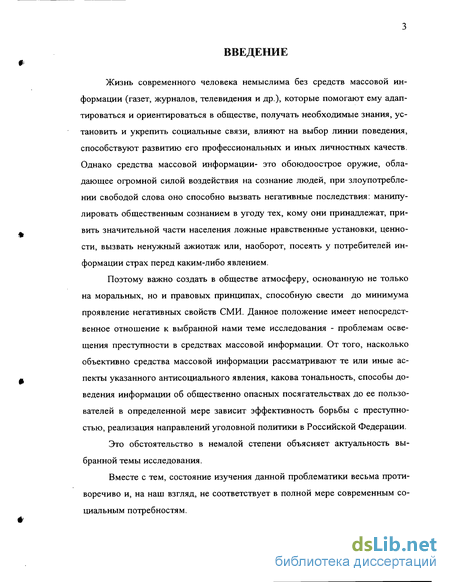 3

ВВЕДЕНИЕ

Жизнь современного человека немыслима без средств массовой информации (газет, журналов, телевидения и др.), которые помогают ему адаптироваться и ориентироваться в обществе, получать необходимые знания, установить и укрепить социальные связи, влияют на выбор линии поведения, способствуют развитию его профессиональных и иных личностных качеств. Однако средства массовой информации- это обоюдоострое оружие, обладающее огромной силой воздействия на сознание людей, при злоупотреблении свободой слова оно способно вызвать негативные последствия: манипулировать общественным сознанием в угоду тех, кому они принадлежат, привить значительной части населения ложные нравственные установки, ценности, вызвать ненужный ажиотаж или, наоборот, посеять у потребителей информации страх перед каким-либо явлением.

Поэтому важно создать в обществе атмосферу, основанную не только на моральных, но и правовых принципах, способную свести до минимума проявление негативных свойств СМИ. Данное положение имеет непосредственное отношение к выбранной нами теме исследования - проблемам освещения преступности в средствах массовой информации. От того, насколько объективно средства массовой информации рассматривают те или иные аспекты указанного антисоциального явления, какова тональность, способы доведения информации об общественно опасных посягательствах до ее пользователей в определенной мере зависит эффективность борьбы с преступностью, реализация направлений уголовной политики в Российской Федерации.

Это обстоятельство в немалой степени объясняет актуальность выбранной темы исследования.

Вместе с тем, состояние изучения данной проблематики весьма противоречиво и, на наш взгляд, не соответствует в полной мере современным социальным потребностям.

dsLib.net
библиотека диссертаций